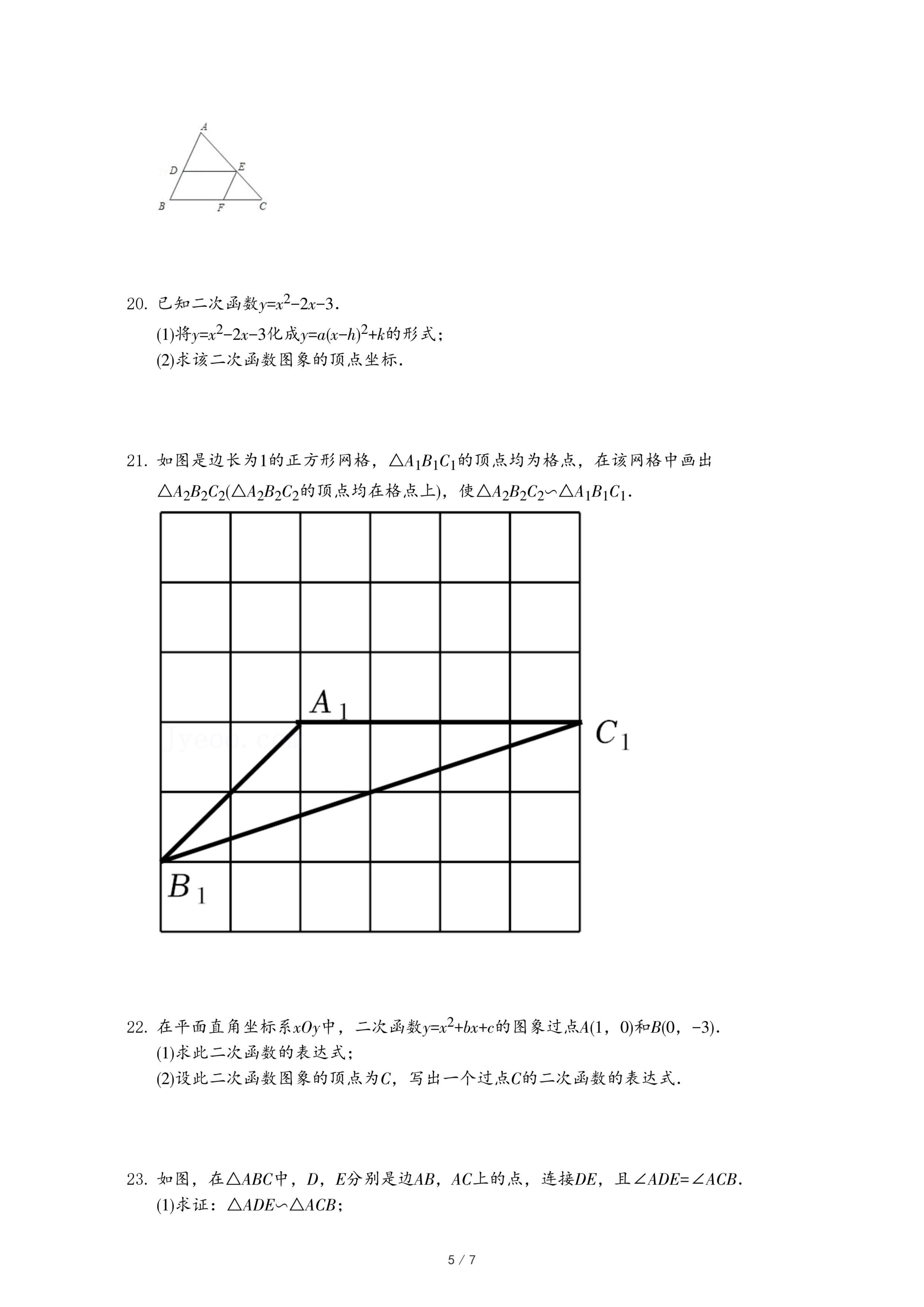 A
D E
B F C

20. 已知二次函数$y=x^2-2x-3$.
(1)将$y=x^2-2x-3$化成$y=a(x-h)^2+k$的形式；
(2)求该二次函数图象的顶点坐标.

21. 如图是边长为1的正方形网格，$\triangle A_1B_1C_1$的顶点均为格点，在该网格中画出$\triangle A_2B_2C_2$($\triangle A_2B_2C_2$的顶点均在格点上)，使$\triangle A_2B_2C_2 \backsim \triangle A_1B_1C_1$.

$A_1$
$C_1$
$B_1$

22. 在平面直角坐标系$xOy$中，二次函数$y=x^2+bx+c$的图象过点$A(1，0)$和$B(0，-3)$.
(1)求此二次函数的表达式；
(2)设此二次函数图象的顶点为$C$，写出一个过点$C$的二次函数的表达式.

23. 如图，在$\triangle ABC$中，$D$，$E$分别是边$AB$，$AC$上的点，连接$DE$，且$\angle ADE=\angle ACB$.
(1)求证：$\triangle ADE \backsim \triangle ACB$；

5 / 7